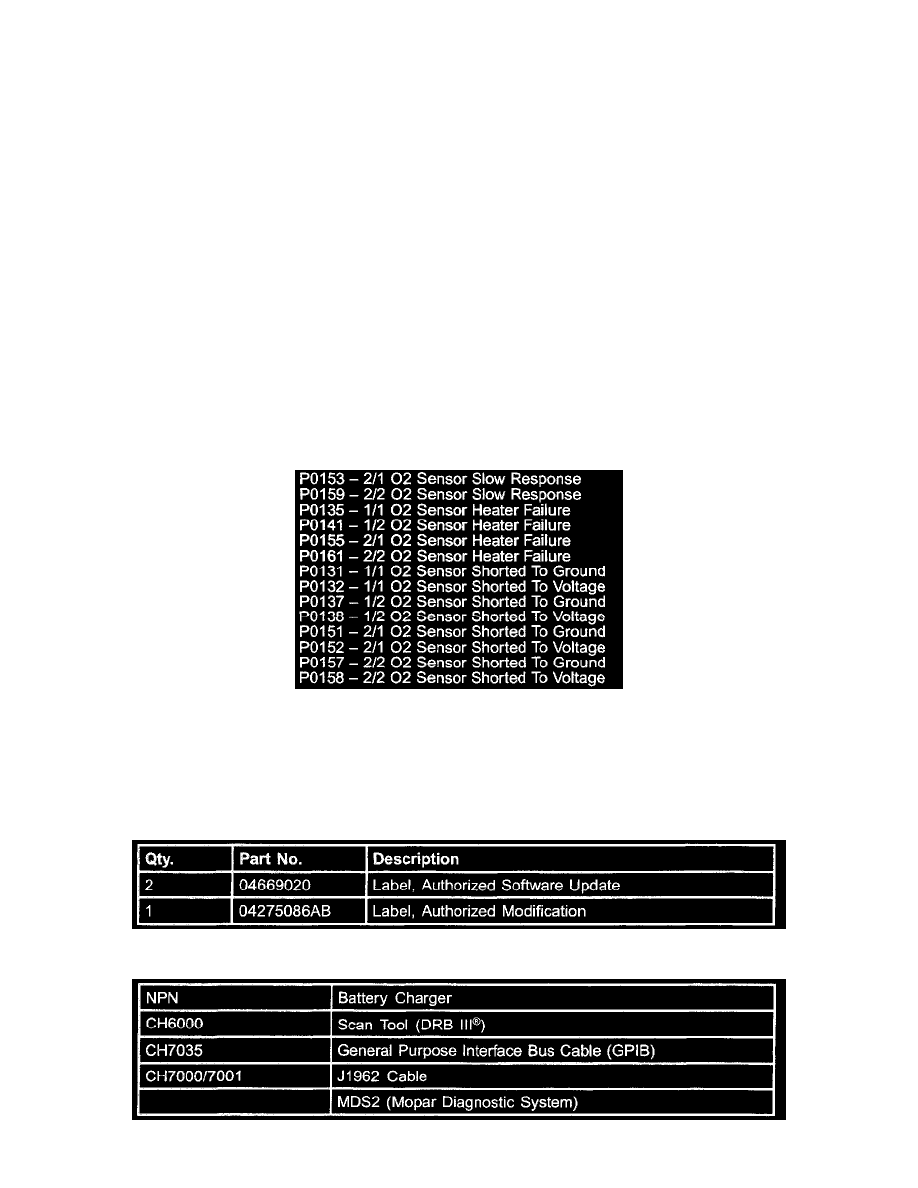 P0153 – 2/1 O2 Sensor Slow Response
P0159 – 2/2 O2 Sensor Slow Response
P0135 – 1/1 O2 Sensor Heater Failure
P0141 – 1/2 O2 Sensor Heater Failure
P0155 – 2/1 O2 Sensor Heater Failure
P0161 – 2/2 O2 Sensor Heater Failure
P0131 – 1/1 O2 Sensor Shorted To Ground
P0132 – 1/1 O2 Sensor Shorted To Voltage
P0137 – 1/2 O2 Sensor Shorted To Ground
P0138 – 1/2 O2 Sensor Shorted To Voltage
P0151 – 2/1 O2 Sensor Shorted To Ground
P0152 – 2/1 O2 Sensor Shorted To Voltage
P0157 – 2/2 O2 Sensor Shorted To Ground
P0158 – 2/2 O2 Sensor Shorted To Voltage

| Qty. | Part No. | Description |
|---|---|---|
| 2 | 04669020 | Label, Authorized Software Update |
| 1 | 04275086AB | Label, Authorized Modification |

| NPN | Battery Charger |
|---|---|
| CH6000 | Scan Tool (DRB III®) |
| CH7035 | General Purpose Interface Bus Cable (GPIB) |
| CH7000/7001 | J1962 Cable |
|  | MDS2 (Mopar Diagnostic System) |